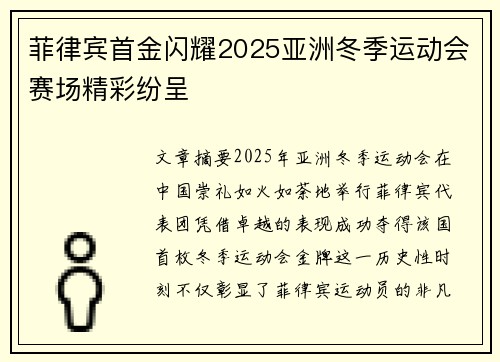 菲律宾首金闪耀2025亚洲冬季运动会赛场精彩纷呈

文章摘要2025年亚洲冬季运动会在中国崇礼如火如荼地举行菲律宾代表团凭借卓越的表现成功夺得该国首枚冬季运动会金牌这一历史性时刻不仅彰显了菲律宾运动员的非凡